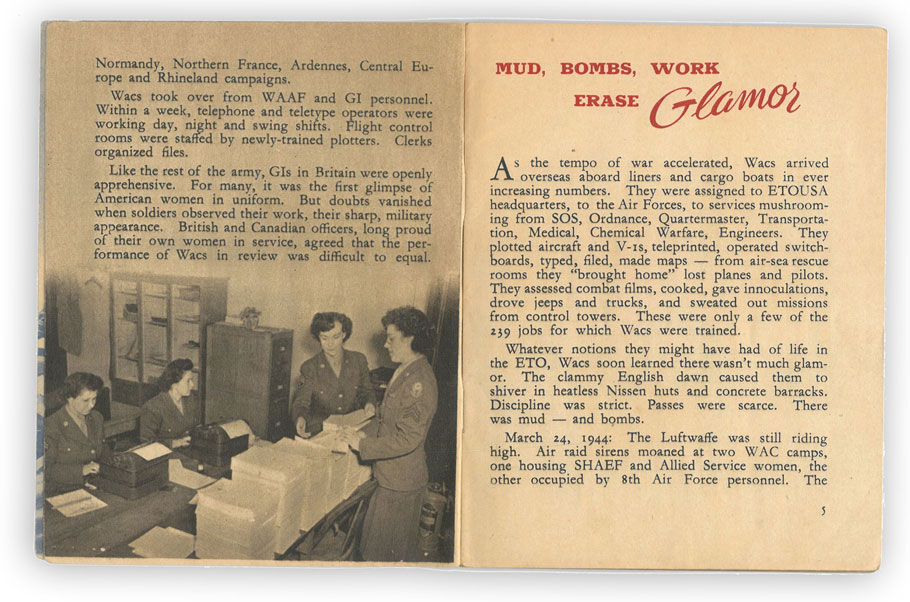 Normandy, Northern France, Ardennes, Central Europe and Rhineland campaigns.

Wacs took over from WAAF and GI personnel. Within a week, telephone and teletype operators were working day, night and swing shifts. Flight control rooms were staffed by newly-trained plotters. Clerks organized files.

Like the rest of the army, GIs in Britain were openly apprehensive. For many, it was the first glimpse of American women in uniform. But doubts vanished when soldiers observed their work, their sharp, military appearance. British and Canadian officers, long proud of their own women in service, agreed that the performance of Wacs in review was difficult to equal.

MUD, BOMBS, WORK
ERASE Glamor

As the tempo of war accelerated, Wacs arrived overseas aboard liners and cargo boats in ever increasing numbers. They were assigned to ETOUSA headquarters, to the Air Forces, to services mushrooming from SOS, Ordnance, Quartermaster, Transportation, Medical, Chemical Warfare, Engineers. They plotted aircraft and V-1s, teleprinted, operated switchboards, typed, filed, made maps — from air-sea rescue rooms they "brought home" lost planes and pilots. They assessed combat films, cooked, gave innoculations, drove jeeps and trucks, and sweated out missions from control towers. These were only a few of the 239 jobs for which Wacs were trained.

Whatever notions they might have had of life in the ETO, Wacs soon learned there wasn't much glamor. The clammy English dawn caused them to shiver in heatless Nissen huts and concrete barracks. Discipline was strict. Passes were scarce. There was mud — and bombs.

March 24, 1944: The Luftwaffe was still riding high. Air raid sirens moaned at two WAC camps, one housing SHAEF and Allied Service women, the other occupied by 8th Air Force personnel. The

5